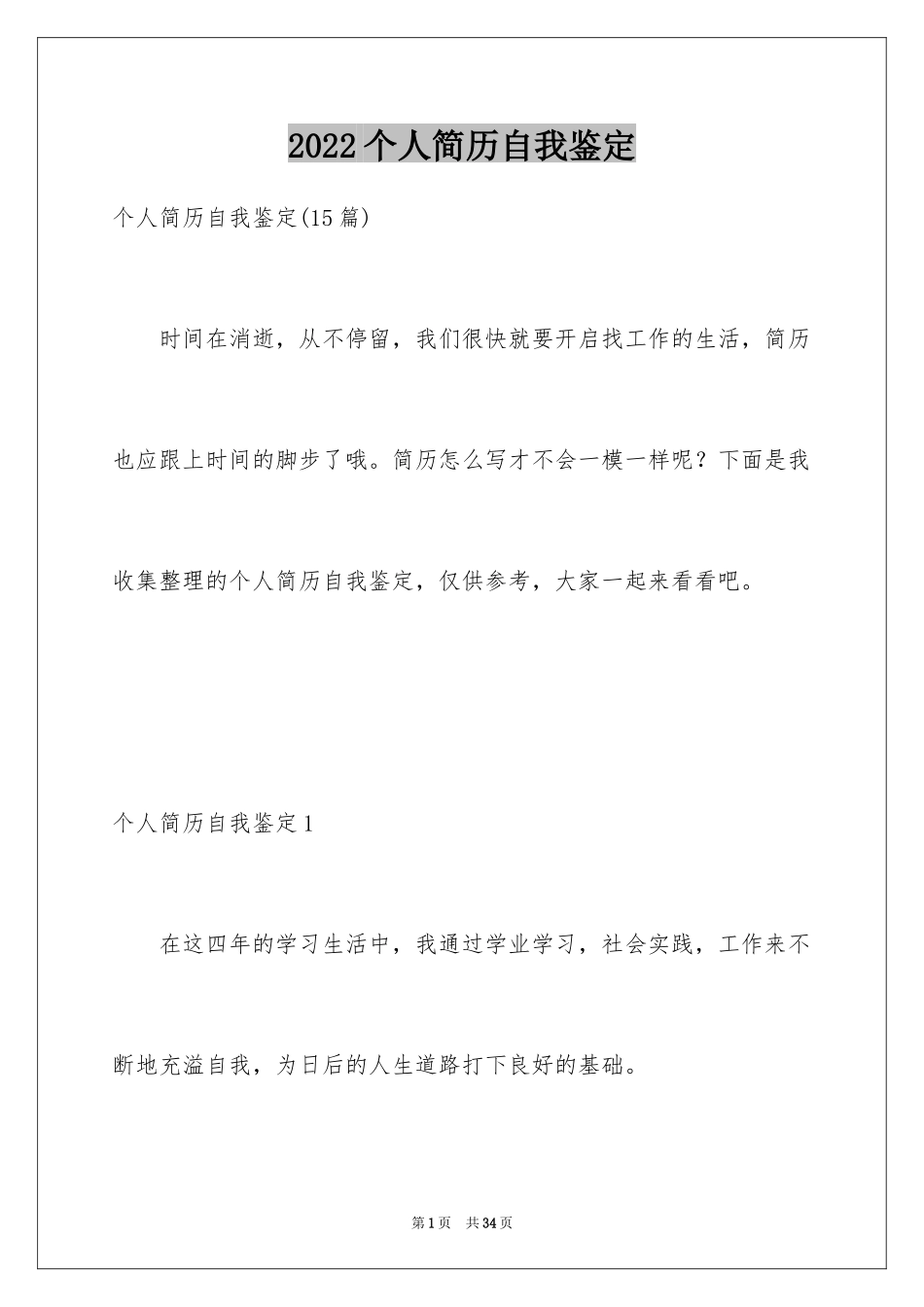 2022 个人简历自我鉴定

个人简历自我鉴定(15 篇)

时间在消逝，从不停留，我们很快就要开启找工作的生活，简历也应跟上时间的脚步了哦。简历怎么写才不会一模一样呢？下面是我收集整理的个人简历自我鉴定，仅供参考，大家一起来看看吧。

个人简历自我鉴定 1

在这四年的学习生活中，我通过学业学习，社会实践，工作来不断地充溢自我，为日后的人生道路打下良好的基础。

第 1 页　共 34 页